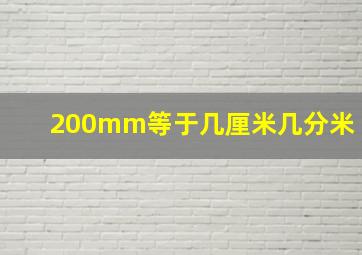 200mm等于几厘米几分米